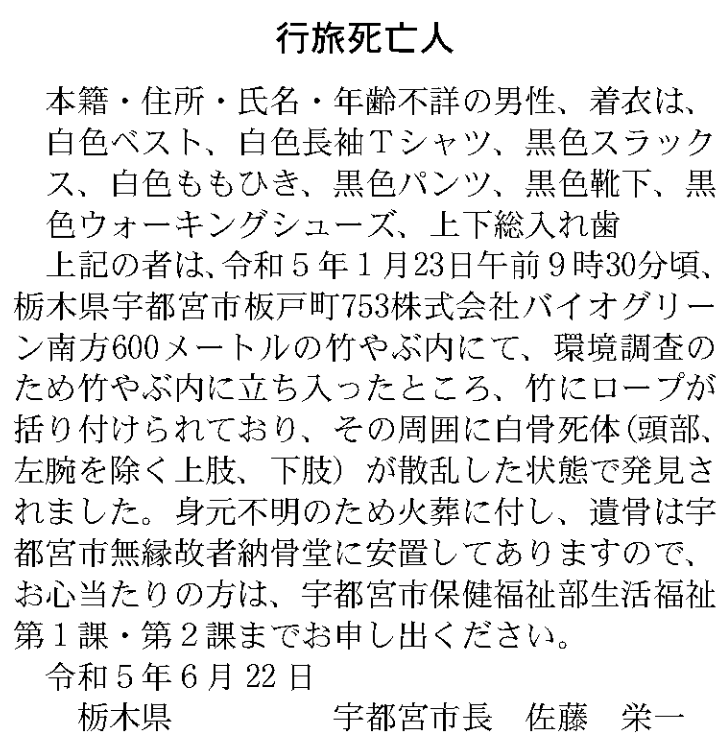 行旅死亡人

本籍・住所・氏名・年齢不詳の男性、着衣は、白色ベスト、白色長袖Tシャツ、黒色スラックス、白色ももひき、黒色パンツ、黒色靴下、黒色ウォーキングシューズ、上下総入れ歯

上記の者は、令和5年1月23日午前9時30分頃、栃木県宇都宮市板戸町753株式会社バイオグリーン南方600メートルの竹やぶ内にて、環境調査のため竹やぶ内に立ち入ったところ、竹にロープが括り付けられており、その周囲に白骨死体（頭部、左腕を除く上肢、下肢）が散乱した状態で発見されました。身元不明のため火葬に付し、遺骨は宇都宮市無縁故者納骨堂に安置してありますので、お心当たりの方は、宇都宮市保健福祉部生活福祉第1課・第2課までお申し出ください。

令和5年6月22日

栃木県　宇都宮市長　佐藤　栄一